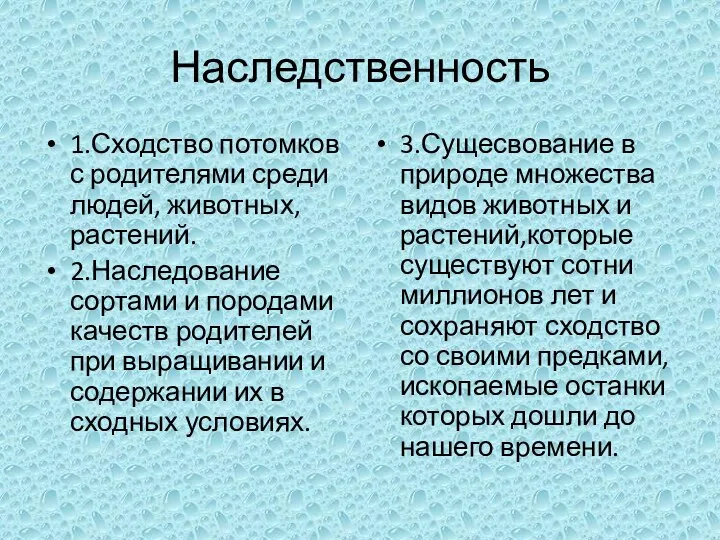 Наследственность

• 1.Сходство потомков с родителями среди людей, животных, растений.

• 2.Наследование сортами и породами качеств родителей при выращивании и содержании их в сходных условиях.

• 3.Сущесвование в природе множества видов животных и растений,которые существуют сотни миллионов лет и сохраняют сходство со своими предками, ископаемые останки которых дошли до нашего времени.